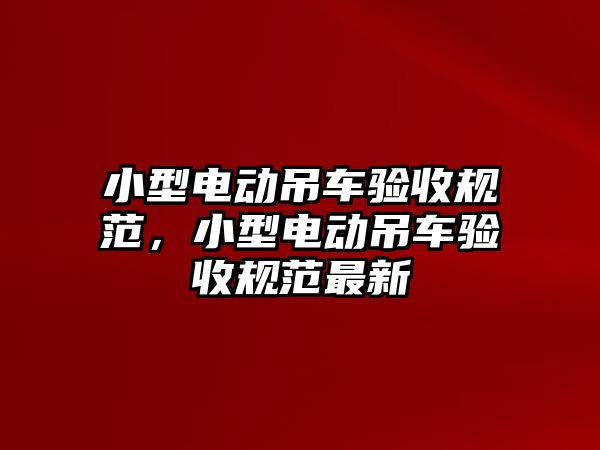 小型电动吊车验收规范，小型电动吊车验收规范最新